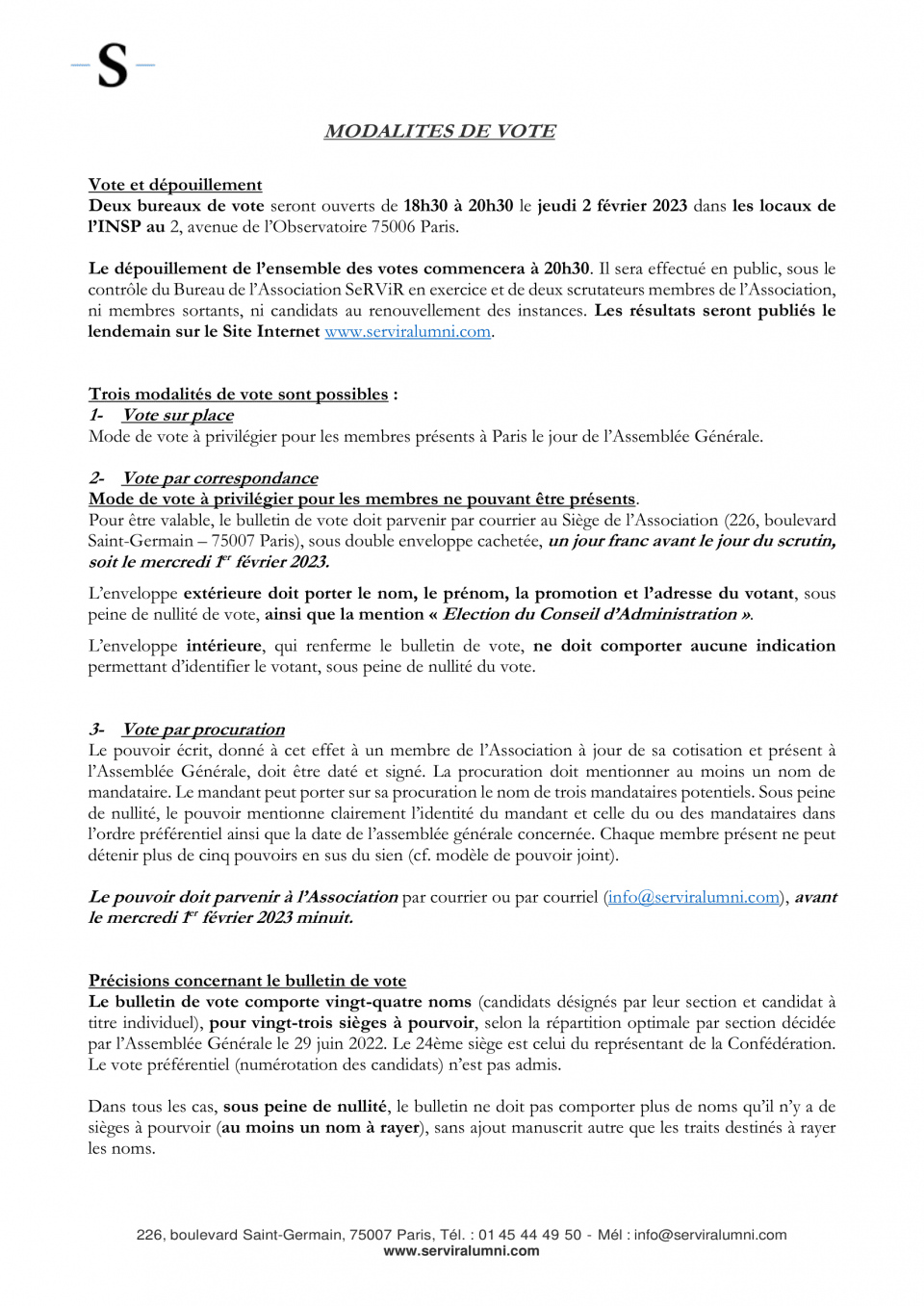 S

MODALITES DE VOTE

Vote et dépouillement
Deux bureaux de vote seront ouverts de 18h30 à 20h30 le jeudi 2 février 2023 dans les locaux de l'INSP au 2, avenue de l'Observatoire 75006 Paris.

Le dépouillement de l'ensemble des votes commencera à 20h30. Il sera effectué en public, sous le contrôle du Bureau de l'Association SeRViR en exercice et de deux scrutateurs membres de l'Association, ni membres sortants, ni candidats au renouvellement des instances. Les résultats seront publiés le lendemain sur le Site Internet www.serviralumni.com.

Trois modalités de vote sont possibles :
1- Vote sur place
Mode de vote à privilégier pour les membres présents à Paris le jour de l'Assemblée Générale.

2- Vote par correspondance
Mode de vote à privilégier pour les membres ne pouvant être présents.
Pour être valable, le bulletin de vote doit parvenir par courrier au Siège de l'Association (226, boulevard Saint-Germain – 75007 Paris), sous double enveloppe cachetée, un jour franc avant le jour du scrutin, soit le mercredi 1er février 2023.

L'enveloppe extérieure doit porter le nom, le prénom, la promotion et l'adresse du votant, sous peine de nullité de vote, ainsi que la mention « Election du Conseil d'Administration ».

L'enveloppe intérieure, qui renferme le bulletin de vote, ne doit comporter aucune indication permettant d'identifier le votant, sous peine de nullité du vote.

3- Vote par procuration
Le pouvoir écrit, donné à cet effet à un membre de l'Association à jour de sa cotisation et présent à l'Assemblée Générale, doit être daté et signé. La procuration doit mentionner au moins un nom de mandataire. Le mandant peut porter sur sa procuration le nom de trois mandataires potentiels. Sous peine de nullité, le pouvoir mentionne clairement l'identité du mandant et celle du ou des mandataires dans l'ordre préférentiel ainsi que la date de l'assemblée générale concernée. Chaque membre présent ne peut détenir plus de cinq pouvoirs en sus du sien (cf. modèle de pouvoir joint).

Le pouvoir doit parvenir à l'Association par courrier ou par courriel (info@serviralumni.com), avant le mercredi 1er février 2023 minuit.

Précisions concernant le bulletin de vote
Le bulletin de vote comporte vingt-quatre noms (candidats désignés par leur section et candidat à titre individuel), pour vingt-trois sièges à pourvoir, selon la répartition optimale par section décidée par l'Assemblée Générale le 29 juin 2022. Le 24ème siège est celui du représentant de la Confédération. Le vote préférentiel (numérotation des candidats) n'est pas admis.

Dans tous les cas, sous peine de nullité, le bulletin ne doit pas comporter plus de noms qu'il n'y a de sièges à pourvoir (au moins un nom à rayer), sans ajout manuscrit autre que les traits destinés à rayer les noms.

226, boulevard Saint-Germain, 75007 Paris, Tél. : 01 45 44 49 50 - Mél : info@serviralumni.com
www.serviralumni.com